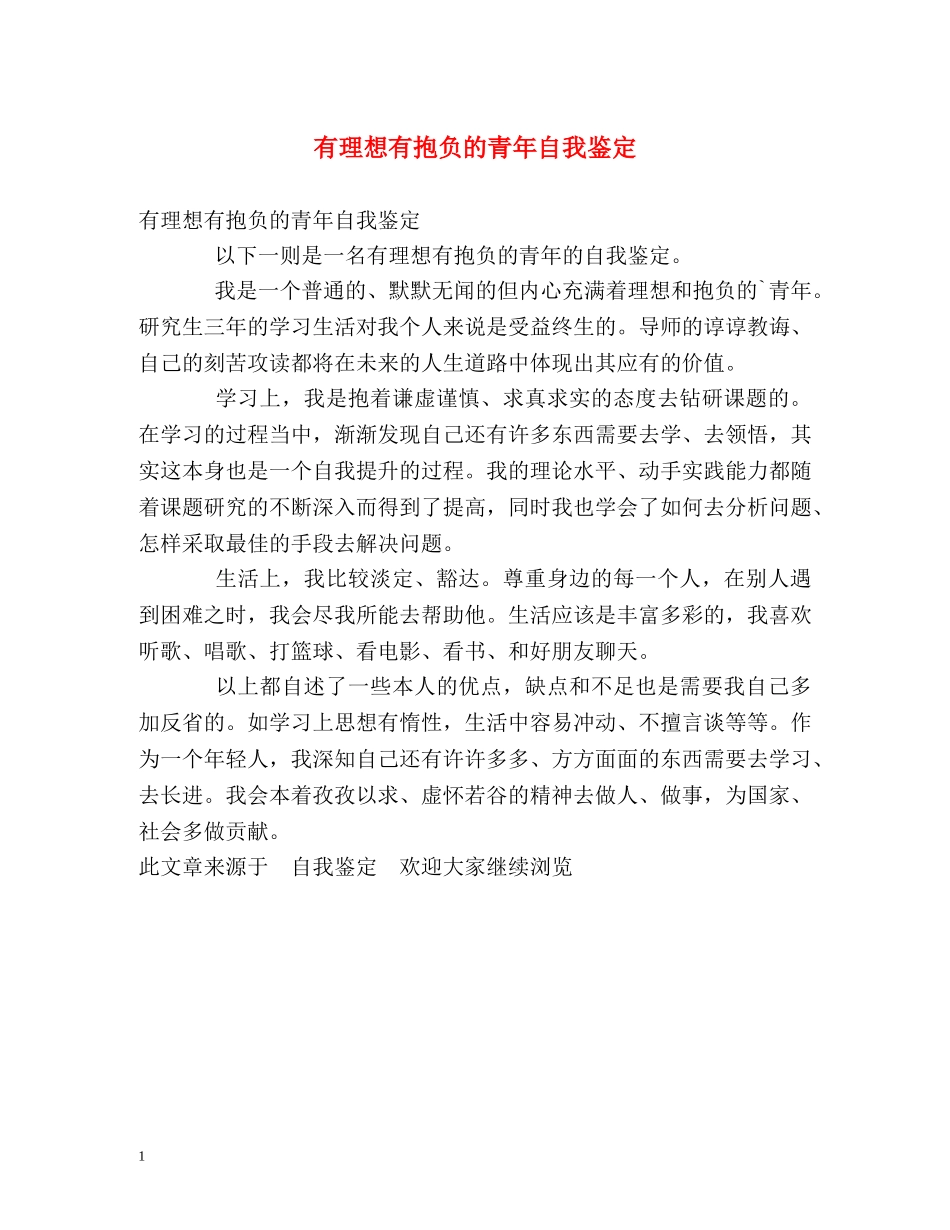 有理想有抱负的青年自我鉴定

有理想有抱负的青年自我鉴定

以下一则是一名有理想有抱负的青年的自我鉴定。

我是一个普通的、默默无闻的但内心充满着理想和抱负的`青年。研究生三年的学习生活对我个人来说是受益终生的。导师的谆谆教诲、自己的刻苦攻读都将在未来的人生道路中体现出其应有的价值。

学习上，我是抱着谦虚谨慎、求真求实的态度去钻研课题的。在学习的过程当中，渐渐发现自己还有许多东西需要去学、去领悟，其实这本身也是一个自我提升的过程。我的理论水平、动手实践能力都随着课题研究的不断深入而得到了提高，同时我也学会了如何去分析问题、怎样采取最佳的手段去解决问题。

生活上，我比较淡定、豁达。尊重身边的每一个人，在别人遇到困难之时，我会尽我所能去帮助他。生活应该是丰富多彩的，我喜欢听歌、唱歌、打篮球、看电影、看书、和好朋友聊天。

以上都自述了一些本人的优点，缺点和不足也是需要我自己多加反省的。如学习上思想有惰性，生活中容易冲动、不擅言谈等等。作为一个年轻人，我深知自己还有许许多多、方方面面的东西需要去学习、去长进。我会本着孜孜以求、虚怀若谷的精神去做人、做事，为国家、社会多做贡献。

此文章来源于 自我鉴定 欢迎大家继续浏览

1